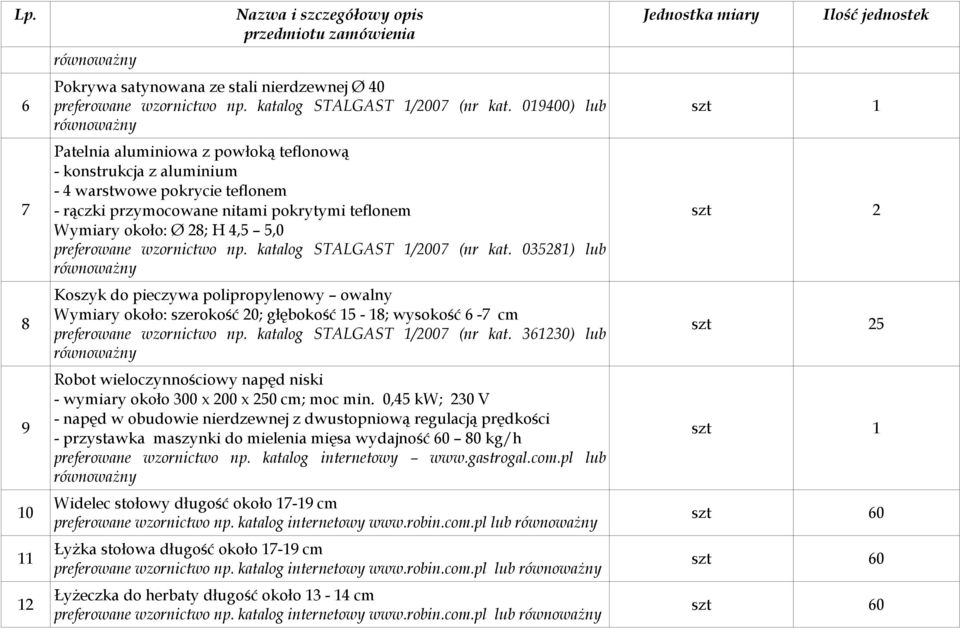 | Lp. | Nazwa i szczegółowy opis przedmiotu zamówienia | Jednostka miary | Ilość jednostek |
|---|---|---|---|
| | równoważny | | |
| 6 | Pokrywa satynowana ze stali nierdzewnej Ø 40 preferowane wzornictwo np. katalog STALGAST 1/2007 (nr kat. 019400) lub równoważny | szt | 1 |
| 7 | Patelnia aluminiowa z powłoką teflonową - konstrukcja z aluminium - 4 warstwowe pokrycie teflonem - rączki przymocowane nitami pokrytymi teflonem Wymiary około: Ø 28; H 4,5 – 5,0 preferowane wzornictwo np. katalog STALGAST 1/2007 (nr kat. 035281) lub równoważny | szt | 2 |
| 8 | Koszyk do pieczywa polipropylenowy – owalny Wymiary około: szerokość 20; głębokość 15 - 18; wysokość 6 -7 cm preferowane wzornictwo np. katalog STALGAST 1/2007 (nr kat. 361230) lub równoważny | szt | 25 |
| 9 | Robot wieloczynnościowy napęd niski - wymiary około 300 x 200 x 250 cm; moc min. 0,45 kW; 230 V - napęd w obudowie nierdzewnej z dwustopniową regulacją prędkości - przystawka maszynki do mielenia mięsa wydajność 60 – 80 kg/h preferowane wzornictwo np. katalog internetowy – www.gastrogal.com.pl lub równoważny | szt | 1 |
| 10 | Widelec stołowy długość około 17-19 cm preferowane wzornictwo np. katalog internetowy www.robin.com.pl lub równoważny | szt | 60 |
| 11 | Łyżka stołowa długość około 17-19 cm preferowane wzornictwo np. katalog internetowy www.robin.com.pl lub równoważny | szt | 60 |
| 12 | Łyżeczka do herbaty długość około 13 - 14 cm preferowane wzornictwo np. katalog internetowy www.robin.com.pl lub równoważny | szt | 60 |